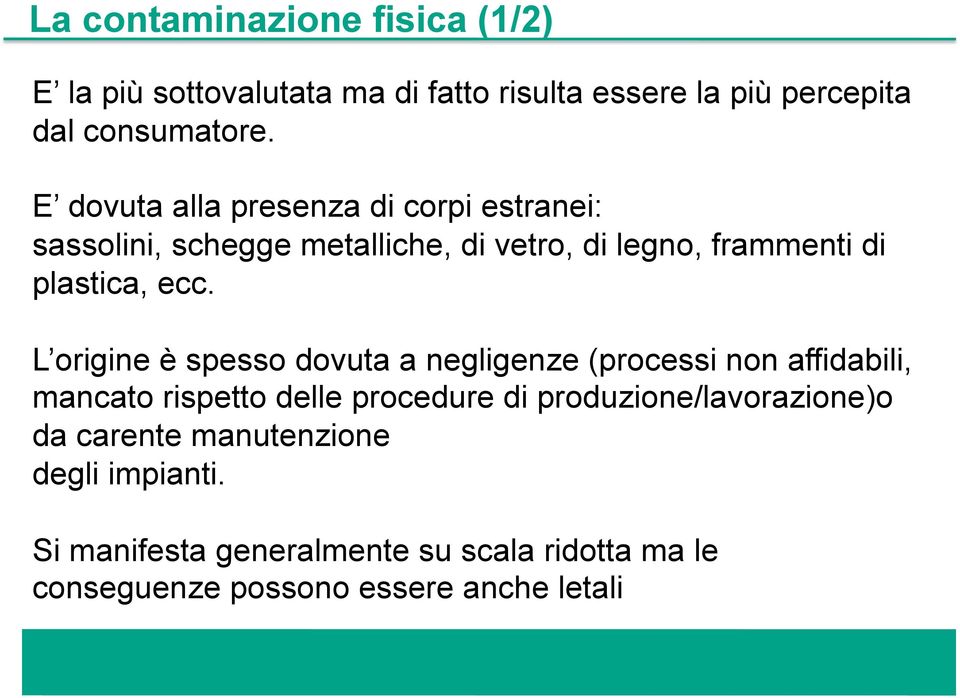 La contaminazione fisica (1/2)

E’ la più sottovalutata ma di fatto risulta essere la più percepita dal consumatore.

E’ dovuta alla presenza di corpi estranei: sassolini, schegge metalliche, di vetro, di legno, frammenti di plastica, ecc.

L’origine è spesso dovuta a negligenze (processi non affidabili, mancato rispetto delle procedure di produzione/lavorazione)o da carente manutenzione degli impianti.

Si manifesta generalmente su scala ridotta ma le conseguenze possono essere anche letali